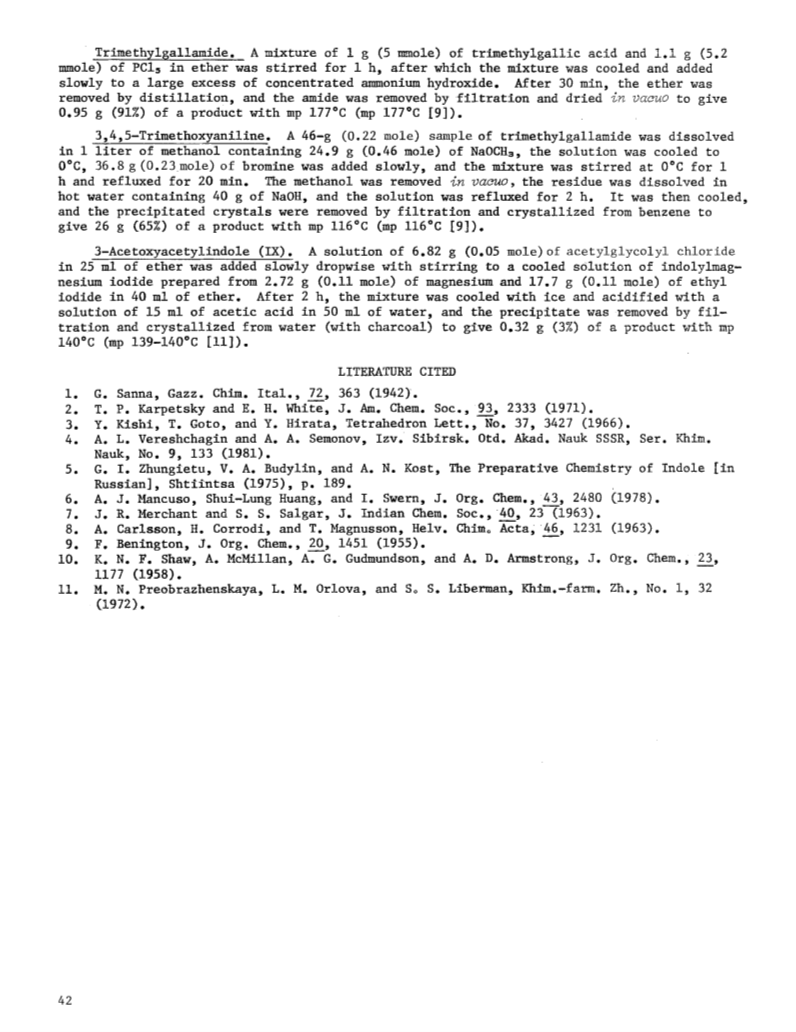 Trimethylgallamide. A mixture of 1 g (5 mmole) of trimethylgallic acid and 1.1 g (5.2 mmole) of $PCl_5$ in ether was stirred for 1 h, after which the mixture was cooled and added slowly to a large excess of concentrated ammonium hydroxide. After 30 min, the ether was removed by distillation, and the amide was removed by filtration and dried in vacuo to give 0.95 g (91%) of a product with mp 177°C (mp 177°C [9]).

3,4,5-Trimethoxyaniline. A 46-g (0.22 mole) sample of trimethylgallamide was dissolved in 1 liter of methanol containing 24.9 g (0.46 mole) of $NaOCH_3$, the solution was cooled to 0°C, 36.8 g (0.23 mole) of bromine was added slowly, and the mixture was stirred at 0°C for 1 h and refluxed for 20 min. The methanol was removed in vacuo, the residue was dissolved in hot water containing 40 g of NaOH, and the solution was refluxed for 2 h. It was then cooled, and the precipitated crystals were removed by filtration and crystallized from benzene to give 26 g (65%) of a product with mp 116°C (mp 116°C [9]).

3-Acetoxyacetylindole (IX). A solution of 6.82 g (0.05 mole) of acetylglycolyl chloride in 25 ml of ether was added slowly dropwise with stirring to a cooled solution of indolylmagnesium iodide prepared from 2.72 g (0.11 mole) of magnesium and 17.7 g (0.11 mole) of ethyl iodide in 40 ml of ether. After 2 h, the mixture was cooled with ice and acidified with a solution of 15 ml of acetic acid in 50 ml of water, and the precipitate was removed by filtration and crystallized from water (with charcoal) to give 0.32 g (3%) of a product with mp 140°C (mp 139-140°C [11]).

LITERATURE CITED

1. G. Sanna, Gazz. Chim. Ital., 72, 363 (1942).
2. T. P. Karpetsky and E. H. White, J. Am. Chem. Soc., 93, 2333 (1971).
3. Y. Kishi, T. Goto, and Y. Hirata, Tetrahedron Lett., No. 37, 3427 (1966).
4. A. L. Vereshchagin and A. A. Semonov, Izv. Sibirsk. Otd. Akad. Nauk SSSR, Ser. Khim. Nauk, No. 9, 133 (1981).
5. G. I. Zhungietu, V. A. Budylin, and A. N. Kost, The Preparative Chemistry of Indole [in Russian], Shtiintsa (1975), p. 189.
6. A. J. Mancuso, Shui-Lung Huang, and I. Swern, J. Org. Chem., 43, 2480 (1978).
7. J. R. Merchant and S. S. Salgar, J. Indian Chem. Soc., 40, 23 (1963).
8. A. Carlsson, H. Corrodi, and T. Magnusson, Helv. Chim. Acta, 46, 1231 (1963).
9. F. Benington, J. Org. Chem., 20, 1451 (1955).
10. K. N. F. Shaw, A. McMillan, A. G. Gudmundson, and A. D. Armstrong, J. Org. Chem., 23, 1177 (1958).
11. M. N. Preobrazhenskaya, L. M. Orlova, and S. S. Liberman, Khim.-farm. Zh., No. 1, 32 (1972).

42